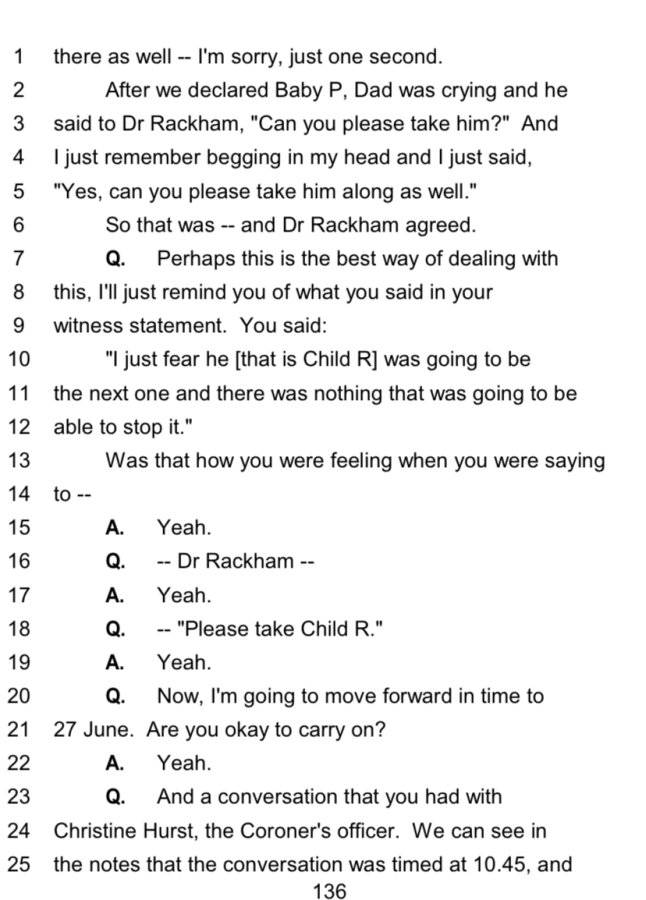 1 there as well -- I'm sorry, just one second.
2 After we declared Baby P, Dad was crying and he
3 said to Dr Rackham, "Can you please take him?" And
4 I just remember begging in my head and I just said,
5 "Yes, can you please take him along as well."
6 So that was -- and Dr Rackham agreed.
7 Q. Perhaps this is the best way of dealing with
8 this, I'll just remind you of what you said in your
9 witness statement. You said:
10 "I just fear he [that is Child R] was going to be
11 the next one and there was nothing that was going to be
12 able to stop it."
13 Was that how you were feeling when you were saying
14 to --
15 A. Yeah.
16 Q. -- Dr Rackham --
17 A. Yeah.
18 Q. -- "Please take Child R."
19 A. Yeah.
20 Q. Now, I'm going to move forward in time to
21 27 June. Are you okay to carry on?
22 A. Yeah.
23 Q. And a conversation that you had with
24 Christine Hurst, the Coroner's officer. We can see in
25 the notes that the conversation was timed at 10.45, and
136